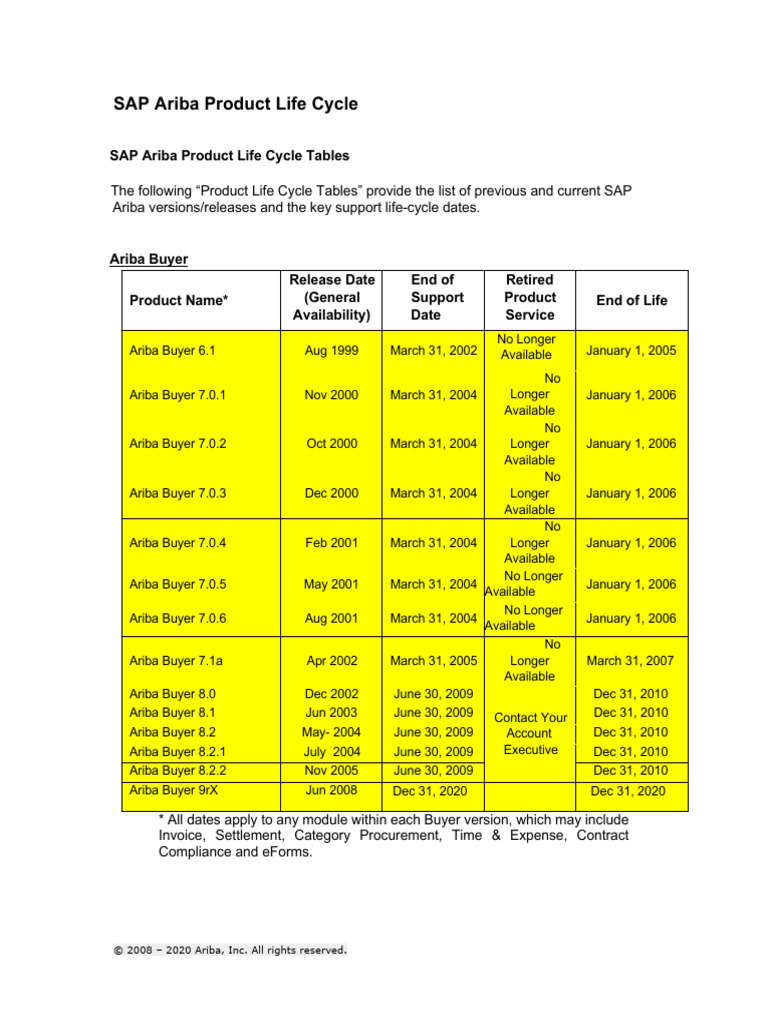 SAP Ariba Product Life Cycle

SAP Ariba Product Life Cycle Tables

The following "Product Life Cycle Tables" provide the list of previous and current SAP Ariba versions/releases and the key support life-cycle dates.

Ariba Buyer

| Product Name* | Release Date (General Availability) | End of Support Date | Retired Product Service | End of Life |
|---|---|---|---|---|
| Ariba Buyer 6.1 | Aug 1999 | March 31, 2002 | No Longer Available | January 1, 2005 |
| Ariba Buyer 7.0.1 | Nov 2000 | March 31, 2004 | No Longer Available | January 1, 2006 |
| Ariba Buyer 7.0.2 | Oct 2000 | March 31, 2004 | No Longer Available | January 1, 2006 |
| Ariba Buyer 7.0.3 | Dec 2000 | March 31, 2004 | No Longer Available | January 1, 2006 |
| Ariba Buyer 7.0.4 | Feb 2001 | March 31, 2004 | No Longer Available | January 1, 2006 |
| Ariba Buyer 7.0.5 | May 2001 | March 31, 2004 | No Longer Available | January 1, 2006 |
| Ariba Buyer 7.0.6 | Aug 2001 | March 31, 2004 | No Longer Available | January 1, 2006 |
| Ariba Buyer 7.1a | Apr 2002 | March 31, 2005 | No Longer Available | March 31, 2007 |
| Ariba Buyer 8.0 | Dec 2002 | June 30, 2009 | Contact Your Account Executive | Dec 31, 2010 |
| Ariba Buyer 8.1 | Jun 2003 | June 30, 2009 | | Dec 31, 2010 |
| Ariba Buyer 8.2 | May- 2004 | June 30, 2009 | | Dec 31, 2010 |
| Ariba Buyer 8.2.1 | July 2004 | June 30, 2009 | | Dec 31, 2010 |
| Ariba Buyer 8.2.2 | Nov 2005 | June 30, 2009 | | Dec 31, 2010 |
| Ariba Buyer 9rX | Jun 2008 | Dec 31, 2020 | | Dec 31, 2020 |

* All dates apply to any module within each Buyer version, which may include Invoice, Settlement, Category Procurement, Time & Expense, Contract Compliance and eForms.

© 2008 – 2020 Ariba, Inc. All rights reserved.